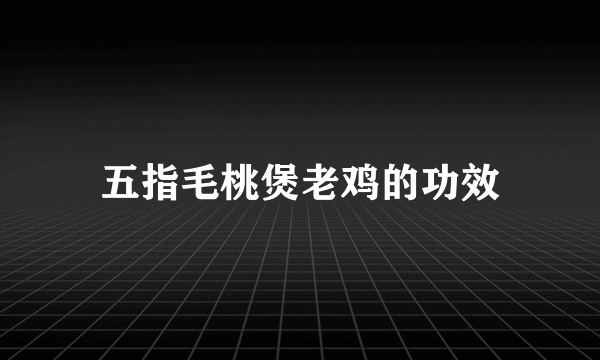 五指毛桃煲老鸡的功效